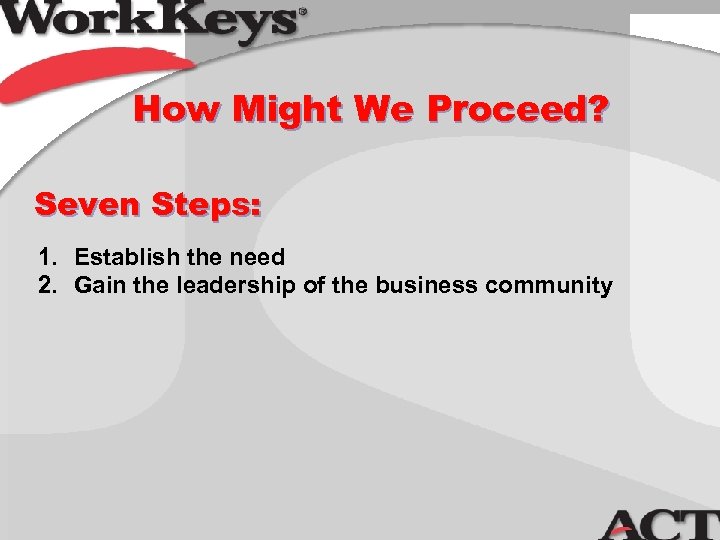 WorkKeys®

How Might We Proceed?

Seven Steps:

1. Establish the need
2. Gain the leadership of the business community

ACT